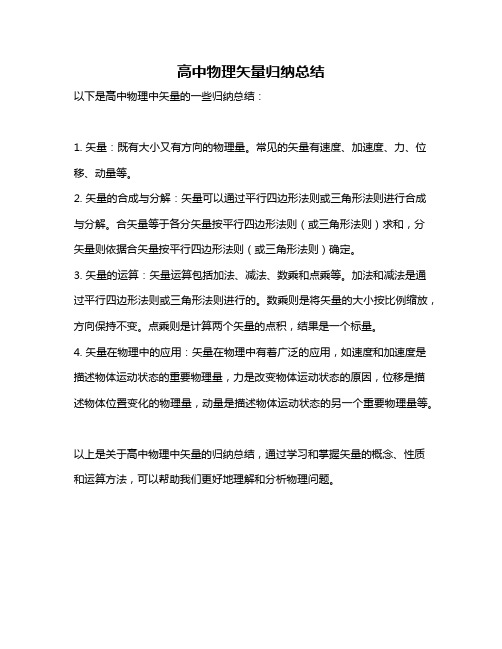 高中物理矢量归纳总结

以下是高中物理中矢量的一些归纳总结：

1. 矢量：既有大小又有方向的物理量。常见的矢量有速度、加速度、力、位移、动量等。

2. 矢量的合成与分解：矢量可以通过平行四边形法则或三角形法则进行合成与分解。合矢量等于各分矢量按平行四边形法则（或三角形法则）求和，分矢量则依据合矢量按平行四边形法则（或三角形法则）确定。

3. 矢量的运算：矢量运算包括加法、减法、数乘和点乘等。加法和减法是通过平行四边形法则或三角形法则进行的。数乘则是将矢量的大小按比例缩放，方向保持不变。点乘则是计算两个矢量的点积，结果是一个标量。

4. 矢量在物理中的应用：矢量在物理中有着广泛的应用，如速度和加速度是描述物体运动状态的重要物理量，力是改变物体运动状态的原因，位移是描述物体位置变化的物理量，动量是描述物体运动状态的另一个重要物理量等。

以上是关于高中物理中矢量的归纳总结，通过学习和掌握矢量的概念、性质和运算方法，可以帮助我们更好地理解和分析物理问题。